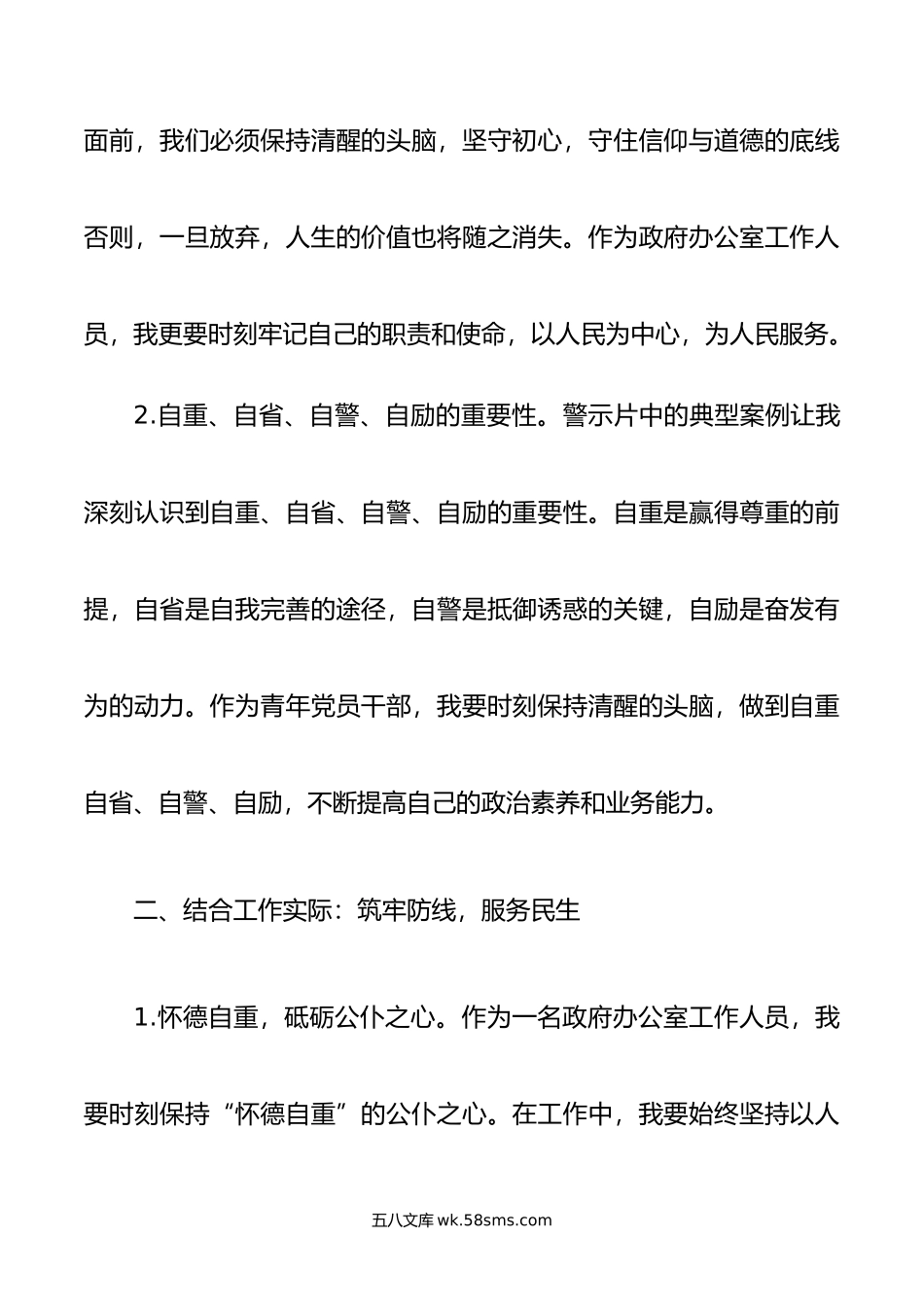 面前，我们必须保持清醒的头脑，坚守初心，守住信仰与道德的底线否则，一旦放弃，人生的价值也将随之消失。作为政府办公室工作人员，我更要时刻牢记自己的职责和使命，以人民为中心，为人民服务。

2.自重、自省、自警、自励的重要性。警示片中的典型案例让我深刻认识到自重、自省、自警、自励的重要性。自重是赢得尊重的前提，自省是自我完善的途径，自警是抵御诱惑的关键，自励是奋发有为的动力。作为青年党员干部，我要时刻保持清醒的头脑，做到自重自省、自警、自励，不断提高自己的政治素养和业务能力。

二、结合工作实际：筑牢防线，服务民生

1.怀德自重，砥砺公仆之心。作为一名政府办公室工作人员，我要时刻保持“怀德自重”的公仆之心。在工作中，我要始终坚持以人

五八文库 wk.58sms.com